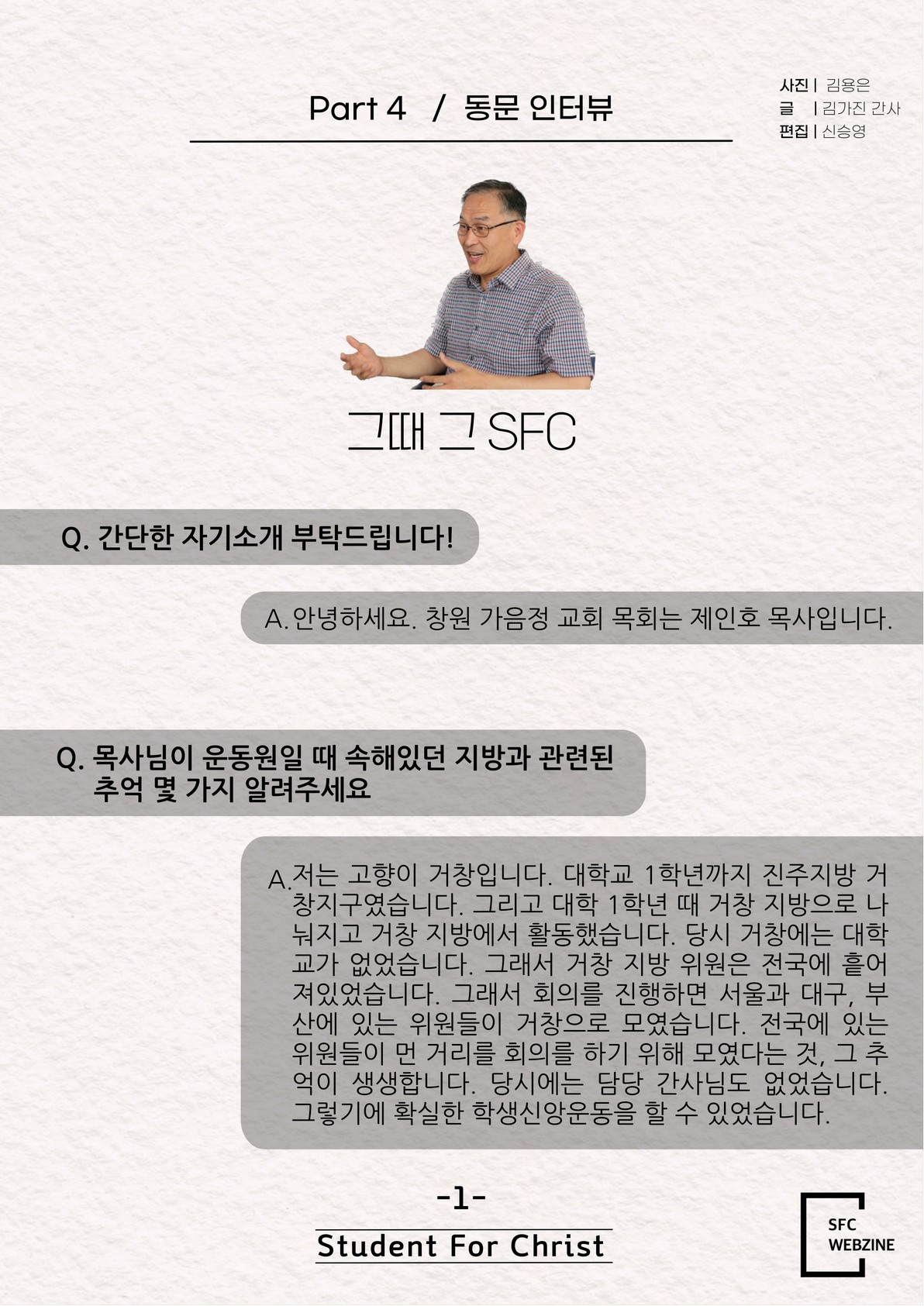 Part 4 / 동문 인터뷰

사진 | 김용은
글 | 김가진 간사
편집 | 신승영

그때 그 SFC

Q. 간단한 자기소개 부탁드립니다!

A. 안녕하세요. 창원 가음정 교회 목회는 제인호 목사입니다.

Q. 목사님이 운동원일 때 속해있던 지방과 관련된 추억 몇 가지 알려주세요

A. 저는 고향이 거창입니다. 대학교 1학년까지 진주지방 거창지구였습니다. 그리고 대학 1학년 때 거창 지방으로 나눠지고 거창 지방에서 활동했습니다. 당시 거창에는 대학교가 없었습니다. 그래서 거창 지방 위원은 전국에 흩어져있었습니다. 그래서 회의를 진행하면 서울과 대구, 부산에 있는 위원들이 거창으로 모였습니다. 전국에 있는 위원들이 먼 거리를 회의를 하기 위해 모였다는 것, 그 추억이 생생합니다. 당시에는 담당 간사님도 없었습니다. 그렇기에 확실한 학생신앙운동을 할 수 있었습니다.

-1-

Student For Christ

SFC
WEBZINE